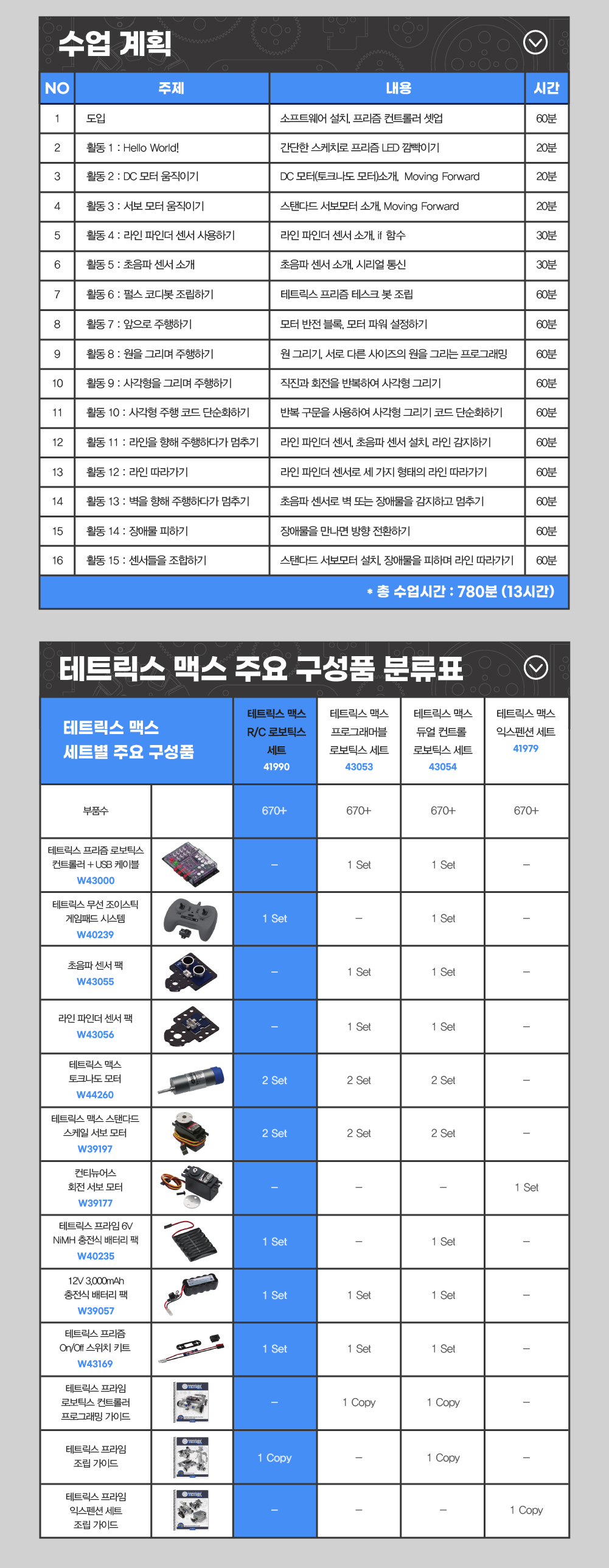 수업 계획

| NO | 주제 | 내용 | 시간 |
|---|---|---|---|
| 1 | 도입 | 소프트웨어 설치, 프리즘 컨트롤러 셋업 | 60분 |
| 2 | 활동 1 : Hello World! | 간단한 스케치로 프리즘 LED 깜빡이기 | 20분 |
| 3 | 활동 2 : DC 모터 움직이기 | DC 모터(토크나도 모터)소개, Moving Forward | 20분 |
| 4 | 활동 3 : 서보 모터 움직이기 | 스탠다드 서보모터 소개, Moving Forward | 20분 |
| 5 | 활동 4 : 라인 파인더 센서 사용하기 | 라인 파인더 센서 소개, if 함수 | 30분 |
| 6 | 활동 5 : 초음파 센서 소개 | 초음파 센서 소개, 시리얼 통신 | 30분 |
| 7 | 활동 6 : 펄스 코디봇 조립하기 | 테트릭스 프리즘 테스크 봇 조립 | 60분 |
| 8 | 활동 7 : 앞으로 주행하기 | 모터 반전 블록, 모터 파워 설정하기 | 60분 |
| 9 | 활동 8 : 원을 그리며 주행하기 | 원 그리기, 서로 다른 사이즈의 원을 그리는 프로그래밍 | 60분 |
| 10 | 활동 9 : 사각형을 그리며 주행하기 | 직진과 회전을 반복하여 사각형 그리기 | 60분 |
| 11 | 활동 10 : 사각형 주행 코드 단순화하기 | 반복 구문을 사용하여 사각형 그리기 코드 단순화하기 | 60분 |
| 12 | 활동 11 : 라인을 향해 주행하다가 멈추기 | 라인 파인더 센서, 초음파 센서 설치, 라인 감지하기 | 60분 |
| 13 | 활동 12 : 라인 따라가기 | 라인 파인더 센서로 세 가지 형태의 라인 따라가기 | 60분 |
| 14 | 활동 13 : 벽을 향해 주행하다가 멈추기 | 초음파 센서로 벽 또는 장애물을 감지하고 멈추기 | 60분 |
| 15 | 활동 14 : 장애물 피하기 | 장애물을 만나면 방향 전환하기 | 60분 |
| 16 | 활동 15 : 센서들을 조합하기 | 스탠다드 서보모터 설치, 장애물을 피하며 라인 따라가기 | 60분 |

* 총 수업시간 : 780분 (13시간)

테트릭스 맥스 주요 구성품 분류표

| 테트릭스 맥스 세트별 주요 구성품 | | 테트릭스 맥스 R/C 로보틱스 세트 41990 | 테트릭스 맥스 프로그래머블 로보틱스 세트 43053 | 테트릭스 맥스 듀얼 컨트롤 로보틱스 세트 43054 | 테트릭스 맥스 익스펜션 세트 41979 |
|---|---|---|---|---|---|
| 부품수 | | 670+ | 670+ | 670+ | 670+ |
| 테트릭스 프리즘 로보틱스 컨트롤러 + USB 케이블 W43000 | | – | 1 Set | 1 Set | – |
| 테트릭스 무선 조이스틱 게임패드 시스템 W40239 | | 1 Set | – | 1 Set | – |
| 초음파 센서 팩 W43055 | | – | 1 Set | 1 Set | – |
| 라인 파인더 센서 팩 W43056 | | – | 1 Set | 1 Set | – |
| 테트릭스 맥스 토크나도 모터 W44260 | | 2 Set | 2 Set | 2 Set | – |
| 테트릭스 맥스 스탠다드 스케일 서보 모터 W39197 | | 2 Set | 2 Set | 2 Set | – |
| 컨티뉴어스 회전 서보 모터 W39177 | | – | – | – | 1 Set |
| 테트릭스 프라임 6V NiMH 충전식 배터리 팩 W40235 | | 1 Set | – | 1 Set | – |
| 12V 3,000mAh 충전식 배터리 팩 W39057 | | 1 Set | 1 Set | 1 Set | – |
| 테트릭스 프리즘 On/Off 스위치 키트 W43169 | | 1 Set | 1 Set | 1 Set | – |
| 테트릭스 프라임 로보틱스 컨트롤러 프로그래밍 가이드 | | – | 1 Copy | 1 Copy | – |
| 테트릭스 프라임 조립 가이드 | | 1 Copy | – | 1 Copy | – |
| 테트릭스 프라임 익스펜션 세트 조립 가이드 | | – | – | – | 1 Copy |